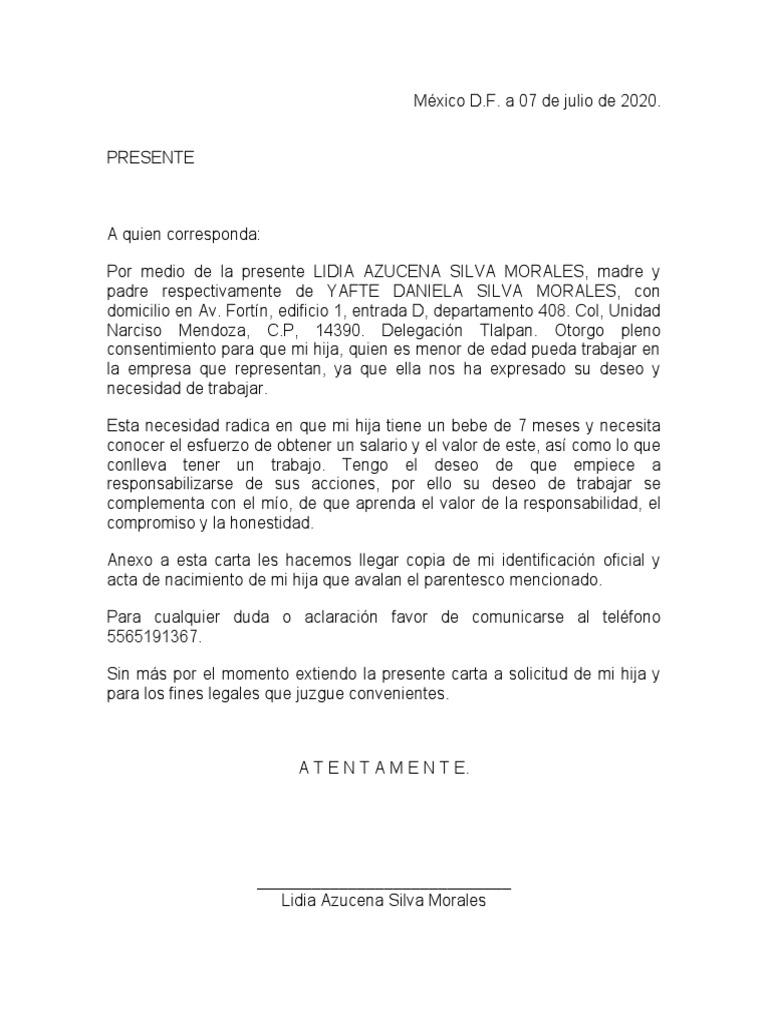 México D.F. a 07 de julio de 2020.

PRESENTE

A quien corresponda:

Por medio de la presente LIDIA AZUCENA SILVA MORALES, madre y padre respectivamente de YAFTE DANIELA SILVA MORALES, con domicilio en Av. Fortín, edificio 1, entrada D, departamento 408. Col, Unidad Narciso Mendoza, C.P, 14390. Delegación Tlalpan. Otorgo pleno consentimiento para que mi hija, quien es menor de edad pueda trabajar en la empresa que representan, ya que ella nos ha expresado su deseo y necesidad de trabajar.

Esta necesidad radica en que mi hija tiene un bebe de 7 meses y necesita conocer el esfuerzo de obtener un salario y el valor de este, así como lo que conlleva tener un trabajo. Tengo el deseo de que empiece a responsabilizarse de sus acciones, por ello su deseo de trabajar se complementa con el mío, de que aprenda el valor de la responsabilidad, el compromiso y la honestidad.

Anexo a esta carta les hacemos llegar copia de mi identificación oficial y acta de nacimiento de mi hija que avalan el parentesco mencionado.

Para cualquier duda o aclaración favor de comunicarse al teléfono 5565191367.

Sin más por el momento extiendo la presente carta a solicitud de mi hija y para los fines legales que juzgue convenientes.

A T E N T A M E N T E.

Lidia Azucena Silva Morales